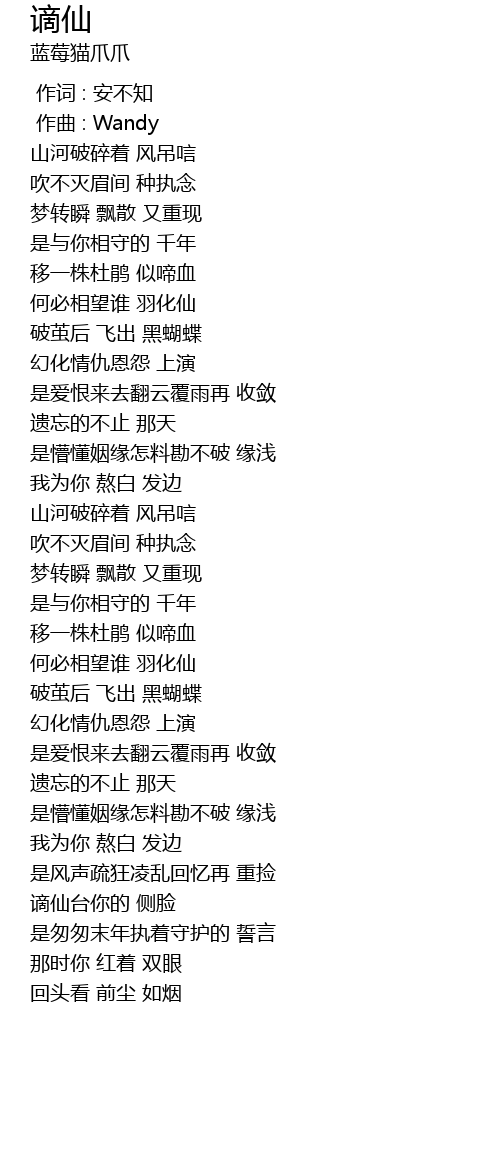 谪仙
蓝莓猫爪爪

作词 : 安不知
作曲 : Wandy
山河破碎着 风吊唁
吹不灭眉间 种执念
梦转瞬 飘散 又重现
是与你相守的 千年
移一株杜鹃 似啼血
何必相望谁 羽化仙
破茧后 飞出 黑蝴蝶
幻化情仇恩怨 上演
是爱恨来去翻云覆雨再 收敛
遗忘的不止 那天
是懵懂姻缘怎料勘不破 缘浅
我为你 熬白 发边
山河破碎着 风吊唁
吹不灭眉间 种执念
梦转瞬 飘散 又重现
是与你相守的 千年
移一株杜鹃 似啼血
何必相望谁 羽化仙
破茧后 飞出 黑蝴蝶
幻化情仇恩怨 上演
是爱恨来去翻云覆雨再 收敛
遗忘的不止 那天
是懵懂姻缘怎料勘不破 缘浅
我为你 熬白 发边
是风声疏狂凌乱回忆再 重捡
谪仙台你的 侧脸
是匆匆末年执着守护的 誓言
那时你 红着 双眼
回头看 前尘 如烟